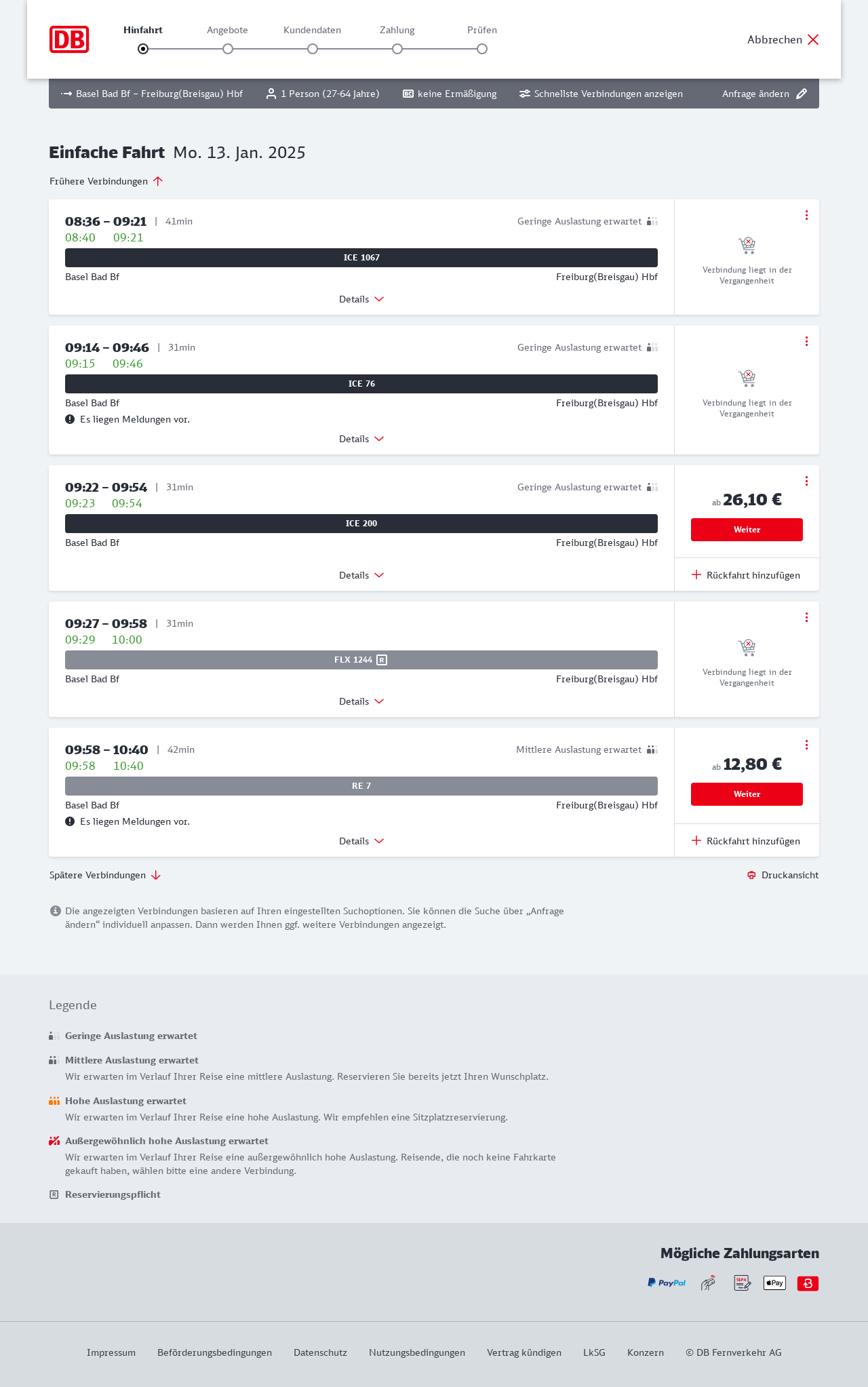 DB

Hinfahrt Angebote Kundendaten Zahlung Prüfen

Abbrechen

Basel Bad Bf – Freiburg(Breisgau) Hbf 1 Person (27-64 Jahre) BC keine Ermäßigung Schnellste Verbindungen anzeigen Anfrage ändern

Einfache Fahrt Mo. 13. Jan. 2025

Frühere Verbindungen

08:36 – 09:21 | 41min Geringe Auslastung erwartet
08:40 09:21
ICE 1067
Basel Bad Bf Freiburg(Breisgau) Hbf
Details
Verbindung liegt in der Vergangenheit

09:14 – 09:46 | 31min Geringe Auslastung erwartet
09:15 09:46
ICE 76
Basel Bad Bf Freiburg(Breisgau) Hbf
Es liegen Meldungen vor.
Details
Verbindung liegt in der Vergangenheit

09:22 – 09:54 | 31min Geringe Auslastung erwartet
09:23 09:54
ICE 200
Basel Bad Bf Freiburg(Breisgau) Hbf
Details
ab 26,10 €
Weiter
Rückfahrt hinzufügen

09:27 – 09:58 | 31min
09:29 10:00
FLX 1244 R
Basel Bad Bf Freiburg(Breisgau) Hbf
Details
Verbindung liegt in der Vergangenheit

09:58 – 10:40 | 42min Mittlere Auslastung erwartet
09:58 10:40
RE 7
Basel Bad Bf Freiburg(Breisgau) Hbf
Es liegen Meldungen vor.
Details
ab 12,80 €
Weiter
Rückfahrt hinzufügen

Spätere Verbindungen
Druckansicht

Die angezeigten Verbindungen basieren auf Ihren eingestellten Suchoptionen. Sie können die Suche über „Anfrage ändern“ individuell anpassen. Dann werden Ihnen ggf. weitere Verbindungen angezeigt.

Legende

Geringe Auslastung erwartet

Mittlere Auslastung erwartet
Wir erwarten im Verlauf Ihrer Reise eine mittlere Auslastung. Reservieren Sie bereits jetzt Ihren Wunschplatz.

Hohe Auslastung erwartet
Wir erwarten im Verlauf Ihrer Reise eine hohe Auslastung. Wir empfehlen eine Sitzplatzreservierung.

Außergewöhnlich hohe Auslastung erwartet
Wir erwarten im Verlauf Ihrer Reise eine außergewöhnlich hohe Auslastung. Reisende, die noch keine Fahrkarte gekauft haben, wählen bitte eine andere Verbindung.

R Reservierungspflicht

Mögliche Zahlungsarten

PayPal SEPA Pay

Impressum Beförderungsbedingungen Datenschutz Nutzungsbedingungen Vertrag kündigen LkSG Konzern © DB Fernverkehr AG